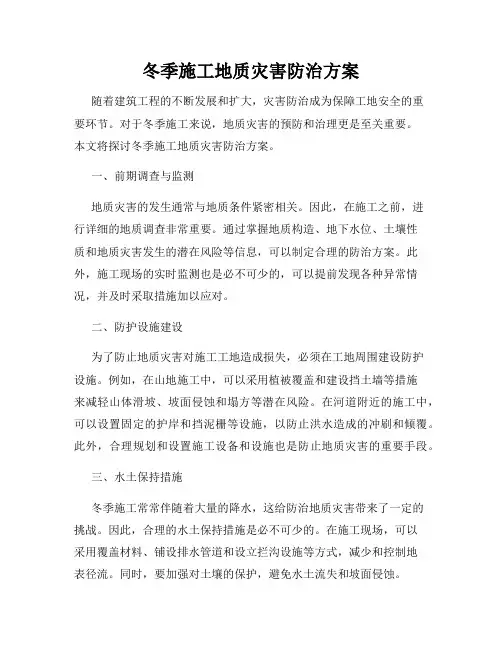 冬季施工地质灾害防治方案

随着建筑工程的不断发展和扩大，灾害防治成为保障工地安全的重要环节。对于冬季施工来说，地质灾害的预防和治理更是至关重要。本文将探讨冬季施工地质灾害防治方案。

一、前期调查与监测

地质灾害的发生通常与地质条件紧密相关。因此，在施工之前，进行详细的地质调查非常重要。通过掌握地质构造、地下水位、土壤性质和地质灾害发生的潜在风险等信息，可以制定合理的防治方案。此外，施工现场的实时监测也是必不可少的，可以提前发现各种异常情况，并及时采取措施加以应对。

二、防护设施建设

为了防止地质灾害对施工工地造成损失，必须在工地周围建设防护设施。例如，在山地施工中，可以采用植被覆盖和建设挡土墙等措施来减轻山体滑坡、坡面侵蚀和塌方等潜在风险。在河道附近的施工中，可以设置固定的护岸和挡泥栅等设施，以防止洪水造成的冲刷和倾覆。此外，合理规划和设置施工设备和设施也是防止地质灾害的重要手段。

三、水土保持措施

冬季施工常常伴随着大量的降水，这给防治地质灾害带来了一定的挑战。因此，合理的水土保持措施是必不可少的。在施工现场，可以采用覆盖材料、铺设排水管道和设立拦沟设施等方式，减少和控制地表径流。同时，要加强对土壤的保护，避免水土流失和坡面侵蚀。